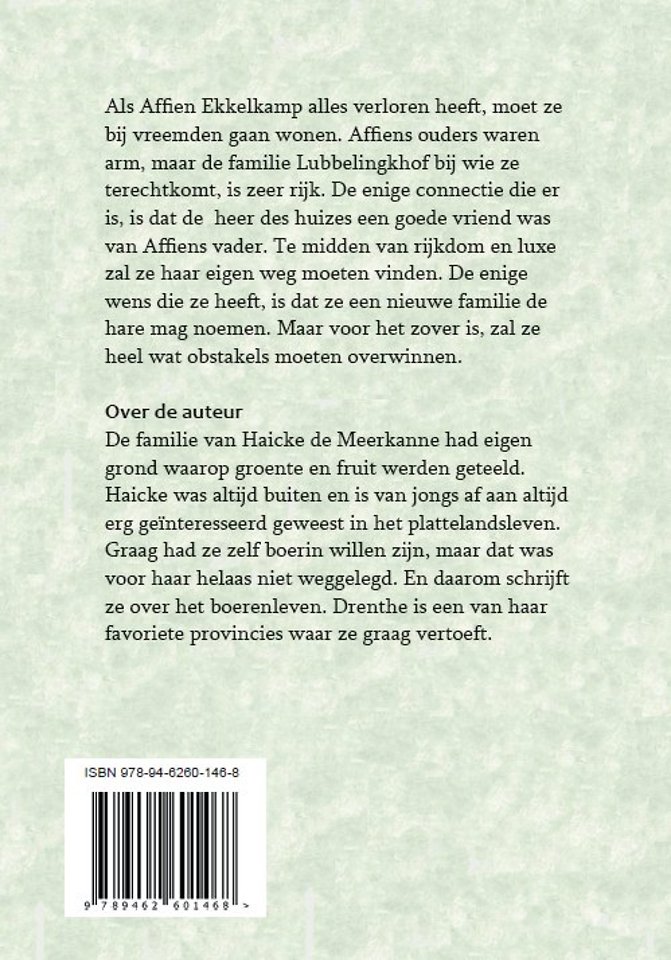 Als Affien Ekkelkamp alles verloren heeft, moet ze bij vreemden gaan wonen. Affiens ouders waren arm, maar de familie Lubbelingkhof bij wie ze terechtkomt, is zeer rijk. De enige connectie die er is, is dat de heer des huizes een goede vriend was van Affiens vader. Te midden van rijkdom en luxe zal ze haar eigen weg moeten vinden. De enige wens die ze heeft, is dat ze een nieuwe familie de hare mag noemen. Maar voor het zover is, zal ze heel wat obstakels moeten overwinnen.

Over de auteur
De familie van Haicke de Meerkanne had eigen grond waarop groente en fruit werden geteeld. Haicke was altijd buiten en is van jongs af aan altijd erg geïnteresseerd geweest in het plattelandsleven. Graag had ze zelf boerin willen zijn, maar dat was voor haar helaas niet weggelegd. En daarom schrijft ze over het boerenleven. Drenthe is een van haar favoriete provincies waar ze graag vertoeft.

ISBN 978-94-6260-146-8

9 789462 601468 >